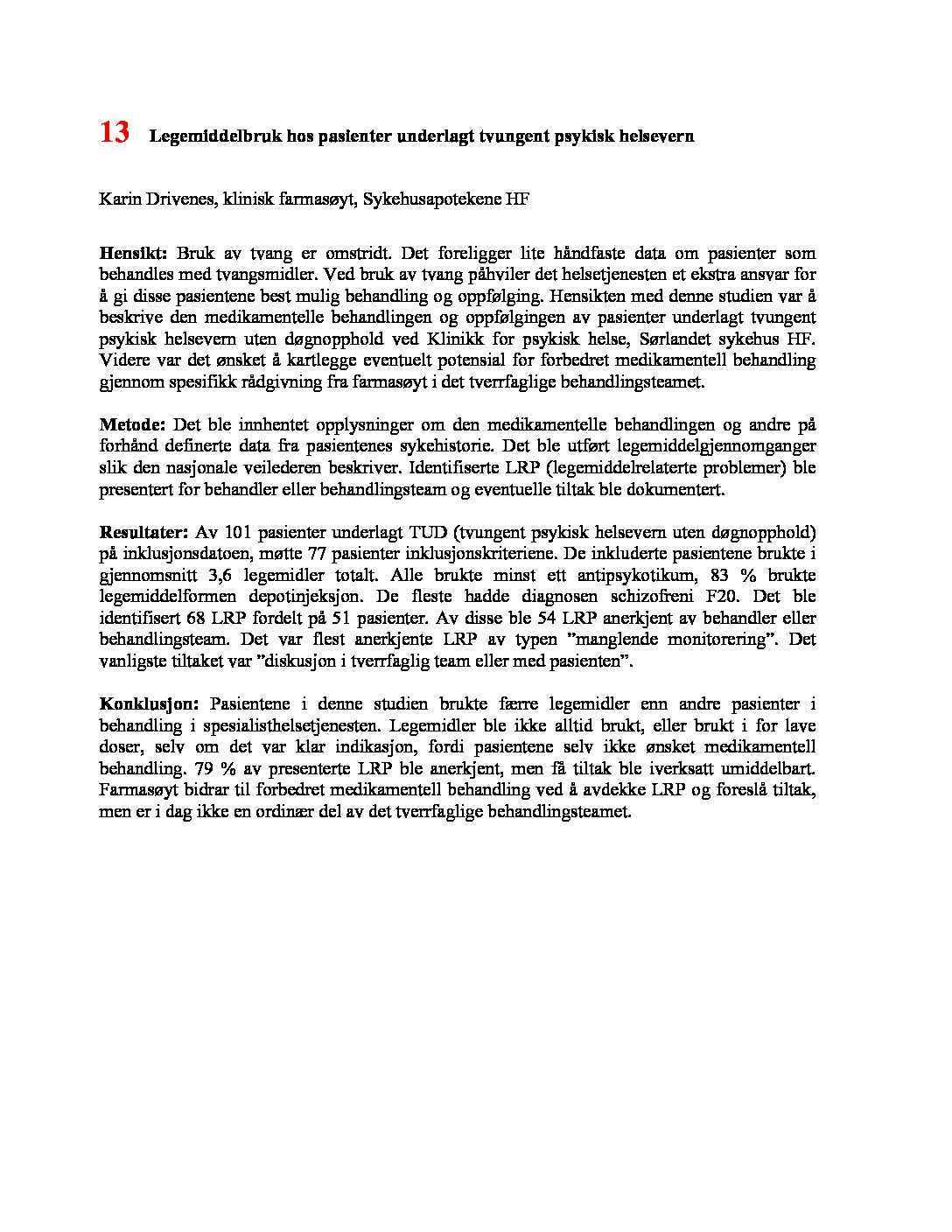 13 Legemiddelbruk hos pasienter underlagt tvungent psykisk helsevern

Karin Drivenes, klinisk farmasøyt, Sykehusapotekene HF

Hensikt: Bruk av tvang er omstridt. Det foreligger lite håndfaste data om pasienter som behandles med tvangsmidler. Ved bruk av tvang påhviler det helsetjenesten et ekstra ansvar for å gi disse pasientene best mulig behandling og oppfølging. Hensikten med denne studien var å beskrive den medikamentelle behandlingen og oppfølgingen av pasienter underlagt tvungent psykisk helsevern uten døgnopphold ved Klinikk for psykisk helse, Sørlandet sykehus HF. Videre var det ønsket å kartlegge eventuelt potensial for forbedret medikamentell behandling gjennom spesifikk rådgivning fra farmasøyt i det tverrfaglige behandlingsteamet.

Metode: Det ble innhentet opplysninger om den medikamentelle behandlingen og andre på forhånd definerte data fra pasientenes sykehistorie. Det ble utført legemiddelgjennomganger slik den nasjonale veilederen beskriver. Identifiserte LRP (legemiddelrelaterte problemer) ble presentert for behandler eller behandlingsteam og eventuelle tiltak ble dokumentert.

Resultater: Av 101 pasienter underlagt TUD (tvungent psykisk helsevern uten døgnopphold) på inklusjonsdatoen, møtte 77 pasienter inklusjonskriteriene. De inkluderte pasientene brukte i gjennomsnitt 3,6 legemidler totalt. Alle brukte minst ett antipsykotikum, 83 % brukte legemiddelformen depotinjeksjon. De fleste hadde diagnosen schizofreni F20. Det ble identifisert 68 LRP fordelt på 51 pasienter. Av disse ble 54 LRP anerkjent av behandler eller behandlingsteam. Det var flest anerkjente LRP av typen ”manglende monitorering”. Det vanligste tiltaket var ”diskusjon i tverrfaglig team eller med pasienten”.

Konklusjon: Pasientene i denne studien brukte færre legemidler enn andre pasienter i behandling i spesialisthelsetjenesten. Legemidler ble ikke alltid brukt, eller brukt i for lave doser, selv om det var klar indikasjon, fordi pasientene selv ikke ønsket medikamentell behandling. 79 % av presenterte LRP ble anerkjent, men få tiltak ble iverksatt umiddelbart. Farmasøyt bidrar til forbedret medikamentell behandling ved å avdekke LRP og foreslå tiltak, men er i dag ikke en ordinær del av det tverrfaglige behandlingsteamet.